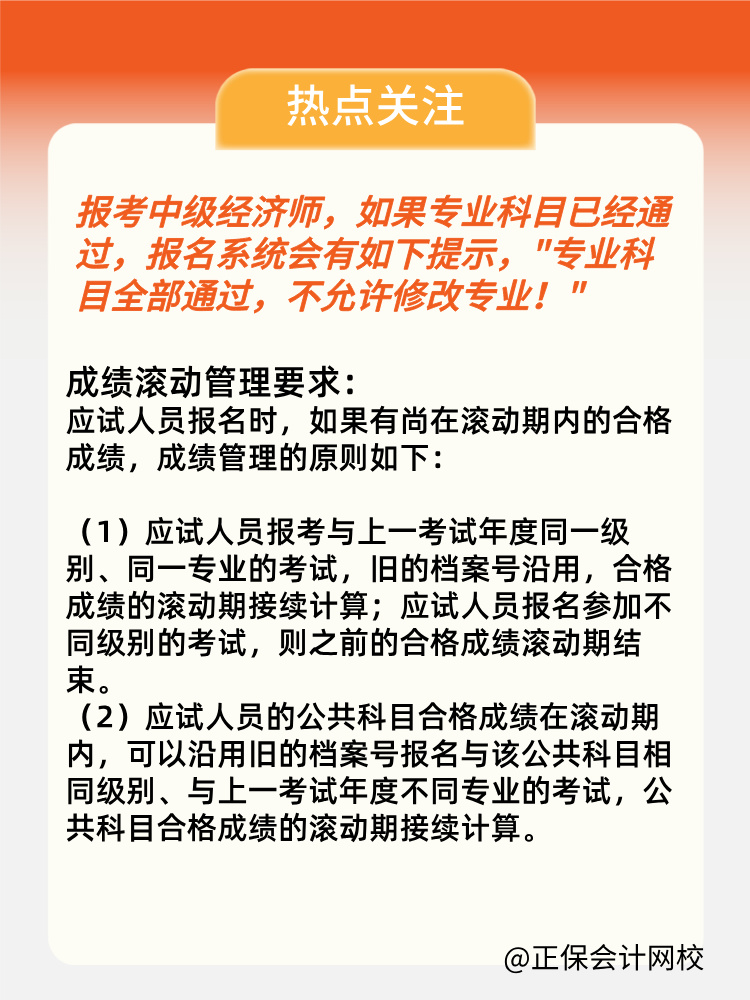 热点关注

报考中级经济师，如果专业科目已经通过，报名系统会有如下提示，"专业科目全部通过，不允许修改专业！"

成绩滚动管理要求：
应试人员报名时，如果有尚在滚动期内的合格成绩，成绩管理的原则如下：

（1）应试人员报考与上一考试年度同一级别、同一专业的考试，旧的档案号沿用，合格成绩的滚动期接续计算；应试人员报名参加不同级别的考试，则之前的合格成绩滚动期结束。
（2）应试人员的公共科目合格成绩在滚动期内，可以沿用旧的档案号报名与该公共科目相同级别、与上一考试年度不同专业的考试，公共科目合格成绩的滚动期接续计算。

@正保会计网校